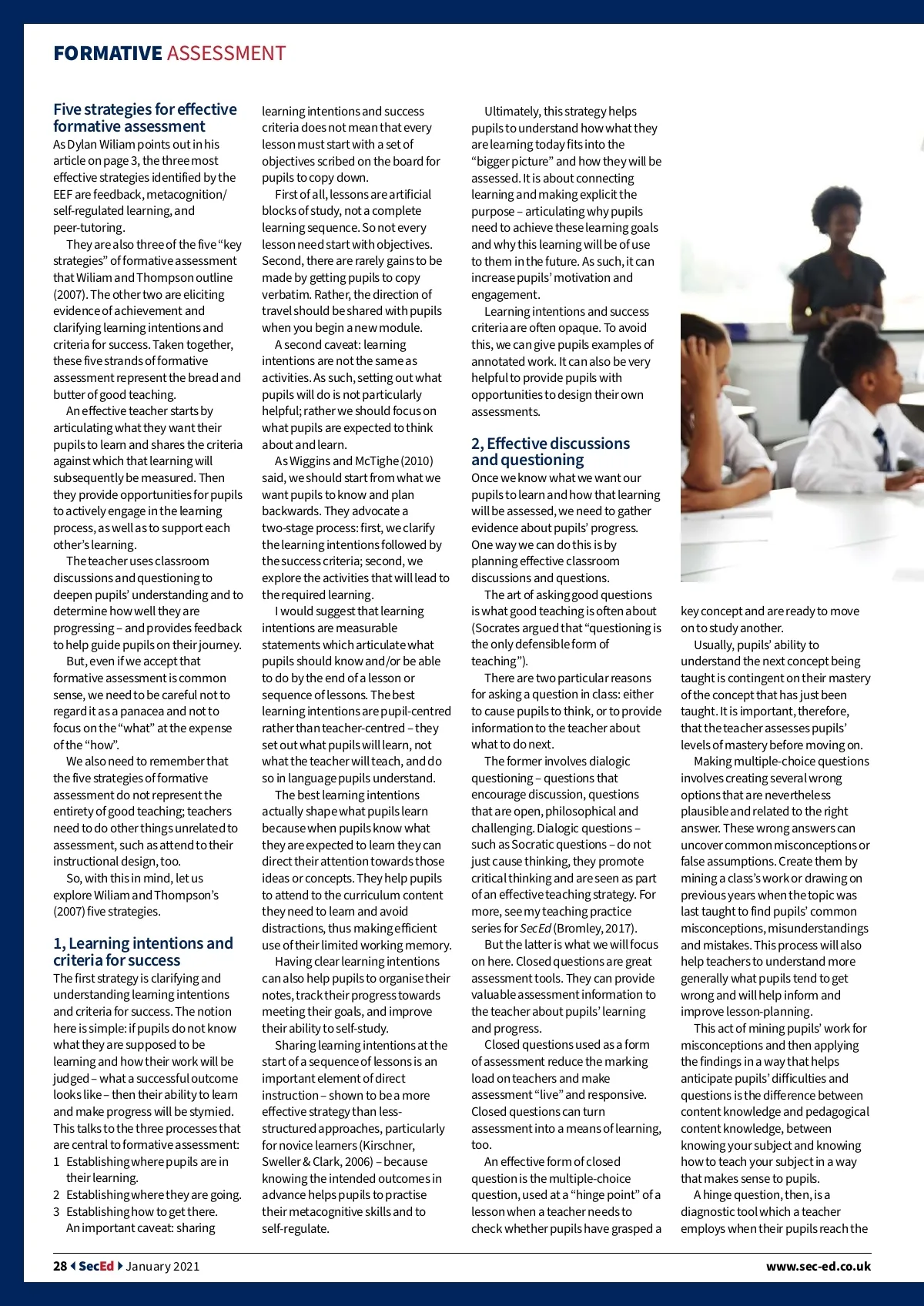 FORMATIVE ASSESSMENT

Five strategies for effective formative assessment
As Dylan Wiliam points out in his article on page 3, the three most effective strategies identified by the EEF are feedback, metacognition/self-regulated learning, and peer-tutoring.

They are also three of the five "key strategies" of formative assessment that Wiliam and Thompson outline (2007). The other two are eliciting evidence of achievement and clarifying learning intentions and criteria for success. Taken together, these five strands of formative assessment represent the bread and butter of good teaching.

An effective teacher starts by articulating what they want their pupils to learn and shares the criteria against which that learning will subsequently be measured. Then they provide opportunities for pupils to actively engage in the learning process, as well as to support each other's learning.

The teacher uses classroom discussions and questioning to deepen pupils' understanding and to determine how well they are progressing – and provides feedback to help guide pupils on their journey.

But, even if we accept that formative assessment is common sense, we need to be careful not to regard it as a panacea and not to focus on the "what" at the expense of the "how".

We also need to remember that the five strategies of formative assessment do not represent the entirety of good teaching; teachers need to do other things unrelated to assessment, such as attend to their instructional design, too.

So, with this in mind, let us explore Wiliam and Thompson's (2007) five strategies.

1, Learning intentions and criteria for success
The first strategy is clarifying and understanding learning intentions and criteria for success. The notion here is simple: if pupils do not know what they are supposed to be learning and how their work will be judged – what a successful outcome looks like – then their ability to learn and make progress will be stymied. This talks to the three processes that are central to formative assessment:
1 Establishing where pupils are in their learning.
2 Establishing where they are going.
3 Establishing how to get there.

An important caveat: sharing learning intentions and success criteria does not mean that every lesson must start with a set of objectives scribed on the board for pupils to copy down.

First of all, lessons are artificial blocks of study, not a complete learning sequence. So not every lesson need start with objectives. Second, there are rarely gains to be made by getting pupils to copy verbatim. Rather, the direction of travel should be shared with pupils when you begin a new module.

A second caveat: learning intentions are not the same as activities. As such, setting out what pupils will do is not particularly helpful; rather we should focus on what pupils are expected to think about and learn.

As Wiggins and McTighe (2010) said, we should start from what we want pupils to know and plan backwards. They advocate a two-stage process: first, we clarify the learning intentions followed by the success criteria; second, we explore the activities that will lead to the required learning.

I would suggest that learning intentions are measurable statements which articulate what pupils should know and/or be able to do by the end of a lesson or sequence of lessons. The best learning intentions are pupil-centred rather than teacher-centred – they set out what pupils will learn, not what the teacher will teach, and do so in language pupils understand.

The best learning intentions actually shape what pupils learn because when pupils know what they are expected to learn they can direct their attention towards those ideas or concepts. They help pupils to attend to the curriculum content they need to learn and avoid distractions, thus making efficient use of their limited working memory.

Having clear learning intentions can also help pupils to organise their notes, track their progress towards meeting their goals, and improve their ability to self-study.

Sharing learning intentions at the start of a sequence of lessons is an important element of direct instruction – shown to be a more effective strategy than less-structured approaches, particularly for novice learners (Kirschner, Sweller & Clark, 2006) – because knowing the intended outcomes in advance helps pupils to practise their metacognitive skills and to self-regulate.

Ultimately, this strategy helps pupils to understand how what they are learning today fits into the "bigger picture" and how they will be assessed. It is about connecting learning and making explicit the purpose – articulating why pupils need to achieve these learning goals and why this learning will be of use to them in the future. As such, it can increase pupils' motivation and engagement.

Learning intentions and success criteria are often opaque. To avoid this, we can give pupils examples of annotated work. It can also be very helpful to provide pupils with opportunities to design their own assessments.

2, Effective discussions and questioning
Once we know what we want our pupils to learn and how that learning will be assessed, we need to gather evidence about pupils' progress. One way we can do this is by planning effective classroom discussions and questions.

The art of asking good questions is what good teaching is often about (Socrates argued that "questioning is the only defensible form of teaching").

There are two particular reasons for asking a question in class: either to cause pupils to think, or to provide information to the teacher about what to do next.

The former involves dialogic questioning – questions that encourage discussion, questions that are open, philosophical and challenging. Dialogic questions – such as Socratic questions – do not just cause thinking, they promote critical thinking and are seen as part of an effective teaching strategy. For more, see my teaching practice series for SecEd (Bromley, 2017).

But the latter is what we will focus on here. Closed questions are great assessment tools. They can provide valuable assessment information to the teacher about pupils' learning and progress.

Closed questions used as a form of assessment reduce the marking load on teachers and make assessment "live" and responsive. Closed questions can turn assessment into a means of learning, too.

An effective form of closed question is the multiple-choice question, used at a "hinge point" of a lesson when a teacher needs to check whether pupils have grasped a key concept and are ready to move on to study another.

Usually, pupils' ability to understand the next concept being taught is contingent on their mastery of the concept that has just been taught. It is important, therefore, that the teacher assesses pupils' levels of mastery before moving on.

Making multiple-choice questions involves creating several wrong options that are nevertheless plausible and related to the right answer. These wrong answers can uncover common misconceptions or false assumptions. Create them by mining a class's work or drawing on previous years when the topic was last taught to find pupils' common misconceptions, misunderstandings and mistakes. This process will also help teachers to understand more generally what pupils tend to get wrong and will help inform and improve lesson-planning.

This act of mining pupils' work for misconceptions and then applying the findings in a way that helps anticipate pupils' difficulties and questions is the difference between content knowledge and pedagogical content knowledge, between knowing your subject and knowing how to teach your subject in a way that makes sense to pupils.

A hinge question, then, is a diagnostic tool which a teacher employs when their pupils reach the

28 SecEd January 2021 www.sec-ed.co.uk